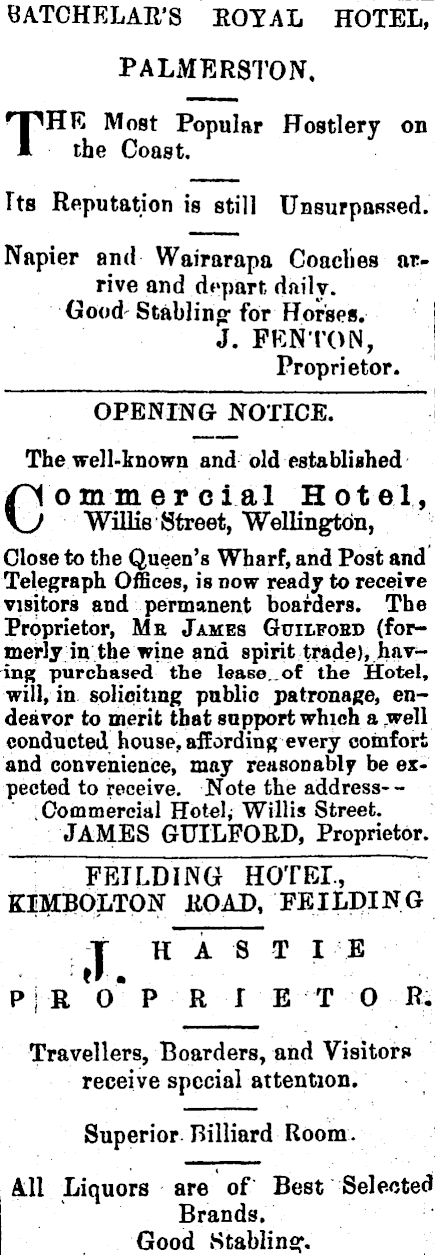 BATCHELAR'S ROYAL HOTEL,

PALMERSTON.

THE Most Popular Hostlery on the Coast.

Its Reputation is still Unsurpassed.

Napier and Wairarapa Coaches arrive and depart daily.
Good Stabling for Horses.
J. FENTON,
Proprietor.

OPENING NOTICE.

The well-known and old established

Commercial Hotel,
Willis Street, Wellington,

Close to the Queen's Wharf, and Post and Telegraph Offices, is now ready to receive visitors and permanent boarders. The Proprietor, MR JAMES GUILFORD (formerly in the wine and spirit trade), having purchased the lease of the Hotel, will, in soliciting public patronage, endeavor to merit that support which a well conducted house, affording every comfort and convenience, may reasonably be expected to receive. Note the address--
Commercial Hotel, Willis Street.
JAMES GUILFORD, Proprietor.

FEILDING HOTEL,
KIMBOLTON ROAD, FEILDING

J. HASTIE
PROPRIETOR.

Travellers, Boarders, and Visitors receive special attention.

Superior Billiard Room.

All Liquors are of Best Selected Brands.
Good Stabling.